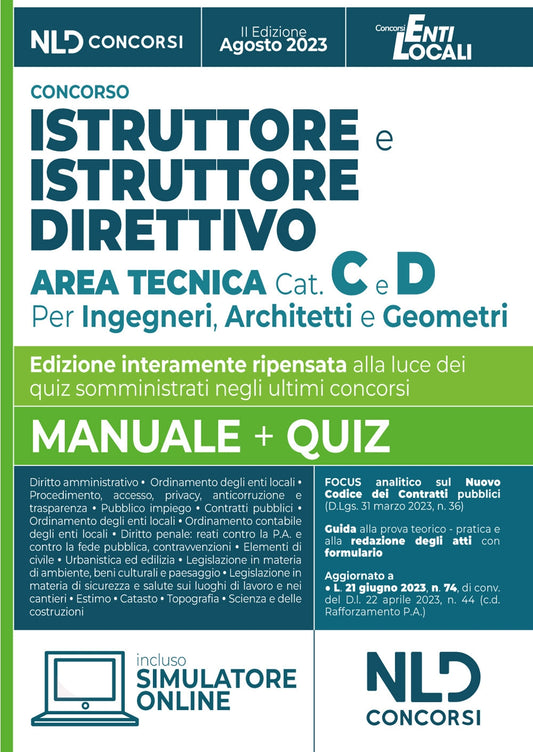 NLD CONCORSI

II Edizione
Agosto 2023

Concorsi ENTI LOCALI

CONCORSO
ISTRUTTORE e
ISTRUTTORE
DIRETTIVO
AREA TECNICA Cat. C e D
Per Ingegneri, Architetti e Geometri

Edizione interamente ripensata alla luce dei quiz somministrati negli ultimi concorsi

MANUALE + QUIZ

Diritto amministrativo • Ordinamento degli enti locali • Procedimento, accesso, privacy, anticorruzione e trasparenza • Pubblico impiego • Contratti pubblici • Ordinamento degli enti locali • Ordinamento contabile degli enti locali • Diritto penale: reati contro la P.A. e contro la fede pubblica, contravvenzioni • Elementi di civile • Urbanistica ed edilizia • Legislazione in materia di ambiente, beni culturali e paesaggio • Legislazione in materia di sicurezza e salute sui luoghi di lavoro e nei cantieri • Estimo • Catasto • Topografia • Scienza e delle costruzioni

FOCUS analitico sul Nuovo Codice dei Contratti pubblici (D.Lgs. 31 marzo 2023, n. 36)

Guida alla prova teorico - pratica e alla redazione degli atti con formulario

Aggiornato a
• L. 21 giugno 2023, n. 74, di conv. del D.l. 22 aprile 2023, n. 44 (c.d. Rafforzamento P.A.)

incluso
SIMULATORE
ONLINE

NLD
CONCORSI